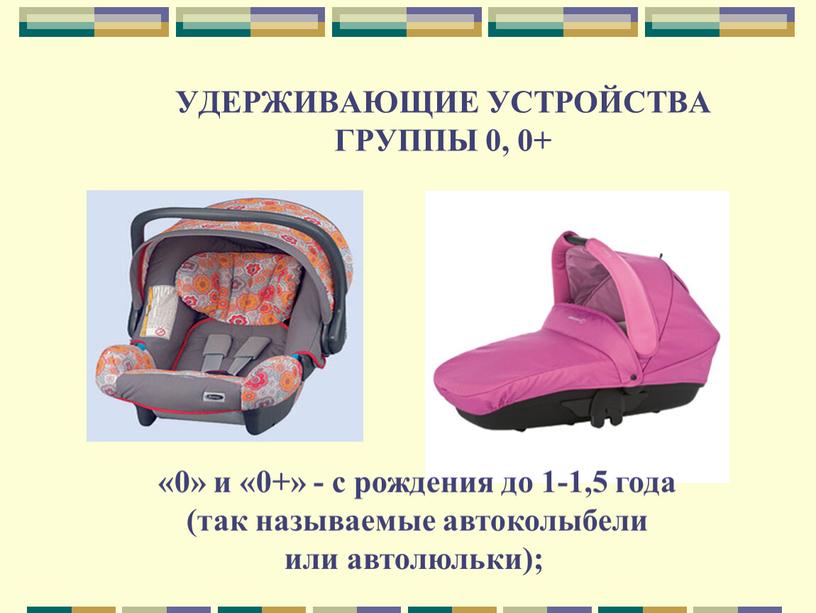 УДЕРЖИВАЮЩИЕ УСТРОЙСТВА
ГРУППЫ 0, 0+

«0» и «0+» - с рождения до 1-1,5 года (так называемые автоколыбели или автолюльки);